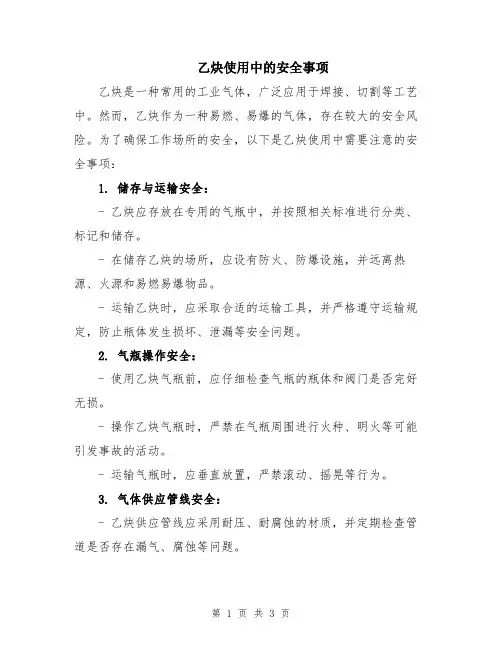 乙炔使用中的安全事项

乙炔是一种常用的工业气体，广泛应用于焊接、切割等工艺中。然而，乙炔作为一种易燃、易爆的气体，存在较大的安全风险。为了确保工作场所的安全，以下是乙炔使用中需要注意的安全事项：

1. 储存与运输安全：

- 乙炔应存放在专用的气瓶中，并按照相关标准进行分类、标记和储存。

- 在储存乙炔的场所，应设有防火、防爆设施，并远离热源、火源和易燃易爆物品。

- 运输乙炔时，应采取合适的运输工具，并严格遵守运输规定，防止瓶体发生损坏、泄漏等安全问题。

2. 气瓶操作安全：

- 使用乙炔气瓶前，应仔细检查气瓶的瓶体和阀门是否完好无损。

- 操作乙炔气瓶时，严禁在气瓶周围进行火种、明火等可能引发事故的活动。

- 运输气瓶时，应垂直放置，严禁滚动、摇晃等行为。

3. 气体供应管线安全：

- 乙炔供应管线应采用耐压、耐腐蚀的材质，并定期检查管道是否存在漏气、腐蚀等问题。

第 1 页 共 3 页